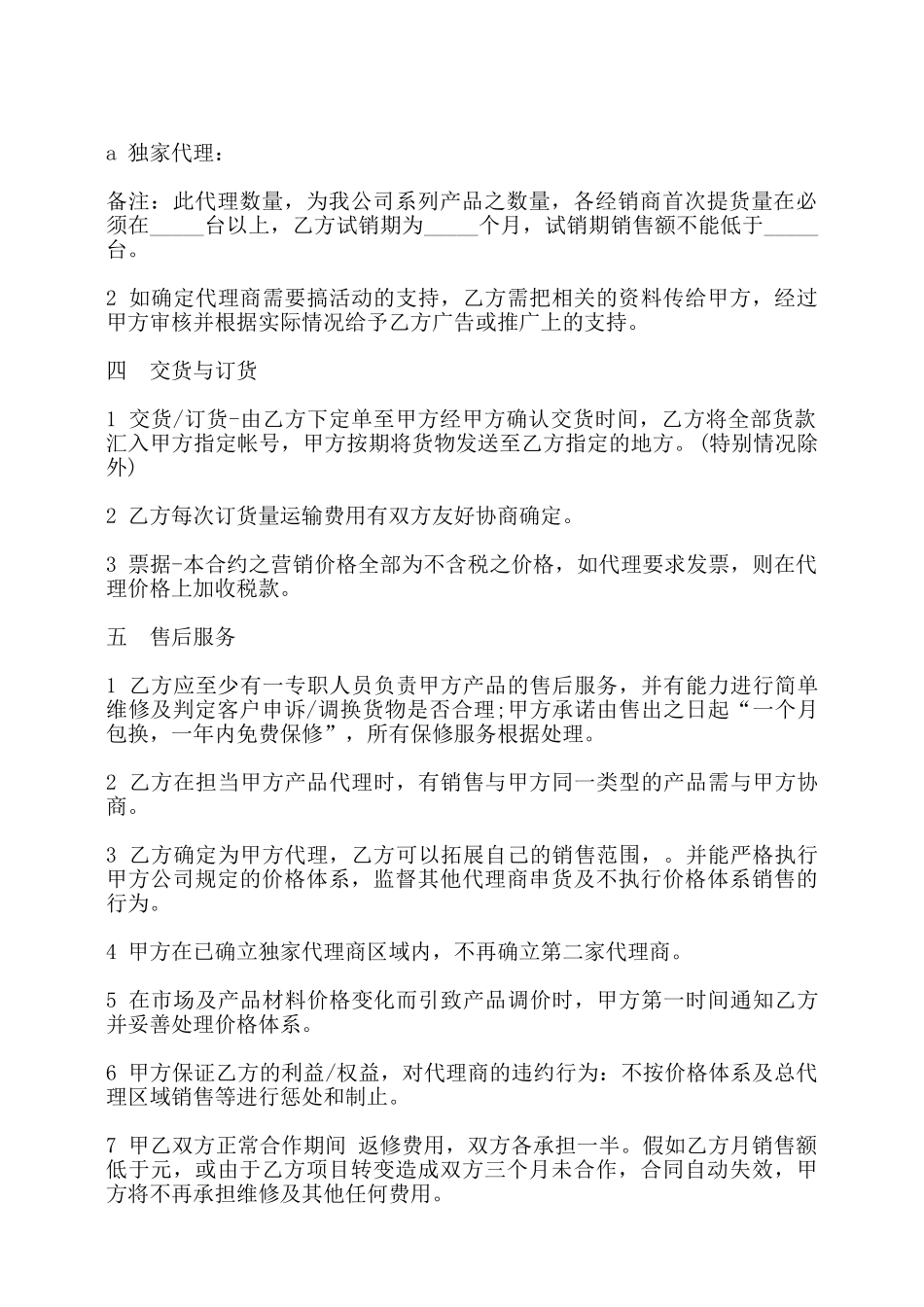 a 独家代理：

备注：此代理数量，为我公司系列产品之数量，各经销商首次提货量在必须在_____台以上，乙方试销期为_____个月，试销期销售额不能低于_____台。

2 如确定代理商需要搞活动的支持，乙方需把相关的资料传给甲方，经过甲方审核并根据实际情况给予乙方广告或推广上的支持。

四　交货与订货

1 交货/订货-由乙方下定单至甲方经甲方确认交货时间，乙方将全部货款汇入甲方指定帐号，甲方按期将货物发送至乙方指定的地方。(特别情况除外)

2 乙方每次订货量运输费用有双方友好协商确定。

3 票据-本合约之营销价格全部为不含税之价格，如代理要求发票，则在代理价格上加收税款。

五　售后服务

1 乙方应至少有一专职人员负责甲方产品的售后服务，并有能力进行简单维修及判定客户申诉/调换货物是否合理;甲方承诺由售出之日起“一个月包换，一年内免费保修”，所有保修服务根据处理。

2 乙方在担当甲方产品代理时，有销售与甲方同一类型的产品需与甲方协商。

3 乙方确定为甲方代理，乙方可以拓展自己的销售范围，。并能严格执行甲方公司规定的价格体系，监督其他代理商串货及不执行价格体系销售的行为。

4 甲方在已确立独家代理商区域内，不再确立第二家代理商。

5 在市场及产品材料价格变化而引致产品调价时，甲方第一时间通知乙方并妥善处理价格体系。

6 甲方保证乙方的利益/权益，对代理商的违约行为：不按价格体系及总代理区域销售等进行惩处和制止。

7 甲乙双方正常合作期间 返修费用，双方各承担一半。假如乙方月销售额低于元，或由于乙方项目转变造成双方三个月未合作，合同自动失效，甲方将不再承担维修及其他任何费用。